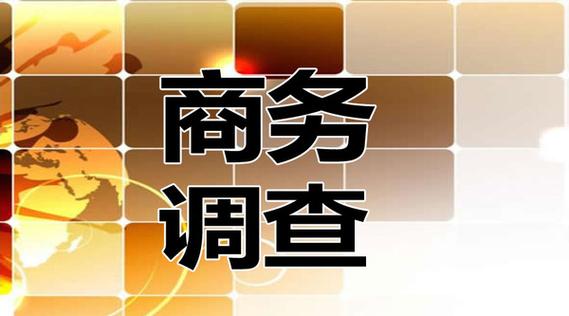 商务
调查